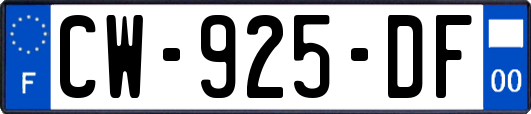 F
CW-925-DF
00